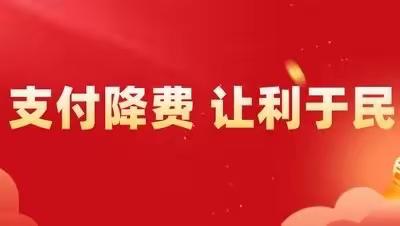 支付降费 让利于民